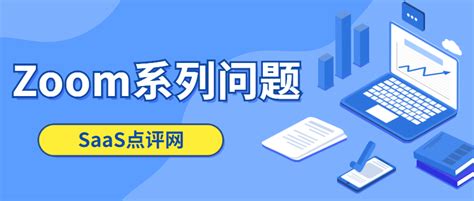 Zoom系列问题

SaaS点评网